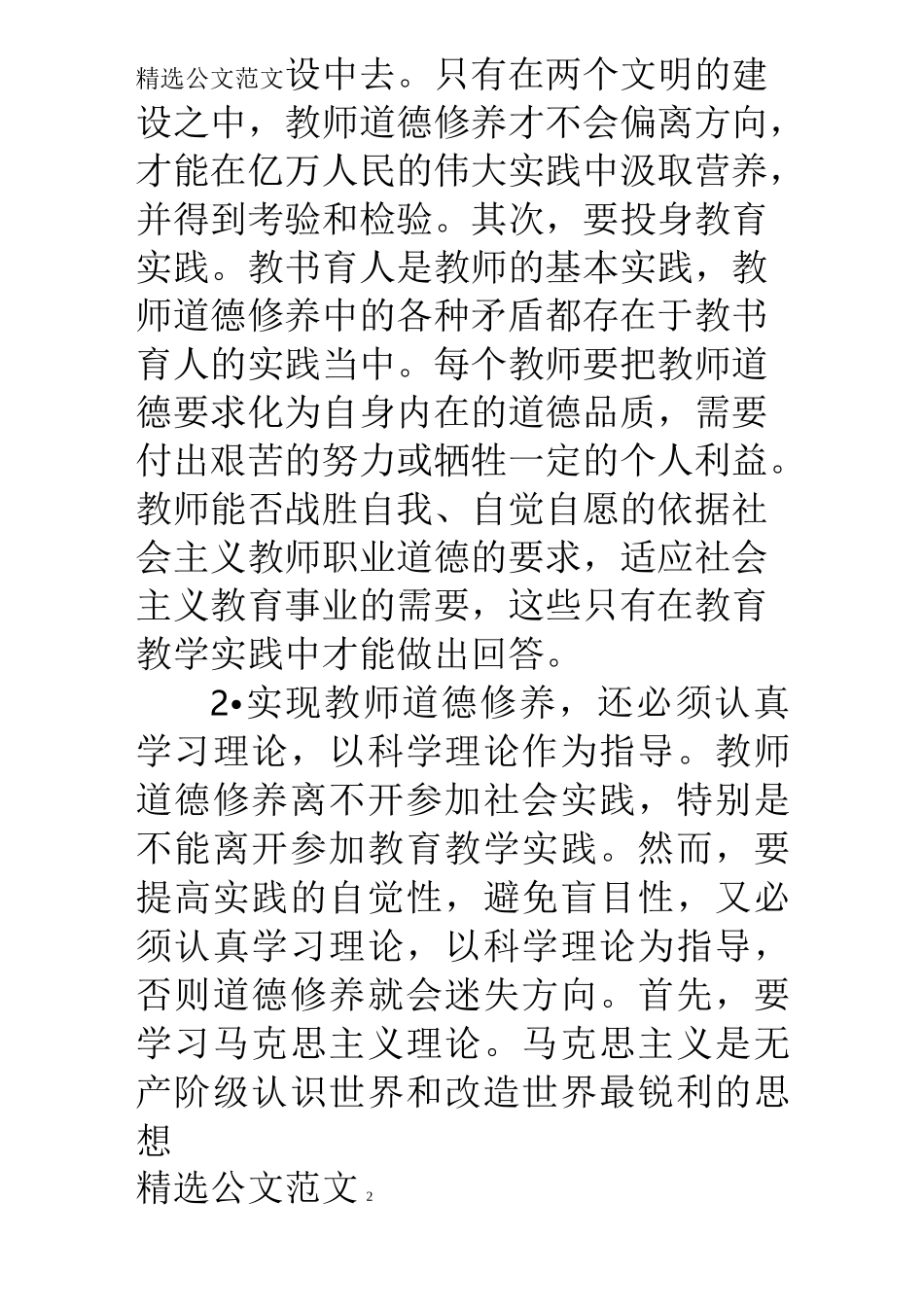 精选公文范文设中去。只有在两个文明的建设之中，教师道德修养才不会偏离方向，才能在亿万人民的伟大实践中汲取营养，并得到考验和检验。其次，要投身教育实践。教书育人是教师的基本实践，教师道德修养中的各种矛盾都存在于教书育人的实践当中。每个教师要把教师道德要求化为自身内在的道德品质，需要付出艰苦的努力或牺牲一定的个人利益。教师能否战胜自我、自觉自愿的依据社会主义教师职业道德的要求，适应社会主义教育事业的需要，这些只有在教育教学实践中才能做出回答。

2•实现教师道德修养，还必须认真学习理论，以科学理论作为指导。教师道德修养离不开参加社会实践，特别是不能离开参加教育教学实践。然而，要提高实践的自觉性，避免盲目性，又必须认真学习理论，以科学理论为指导，否则道德修养就会迷失方向。首先，要学习马克思主义理论。马克思主义是无产阶级认识世界和改造世界最锐利的思想

精选公文范文 2